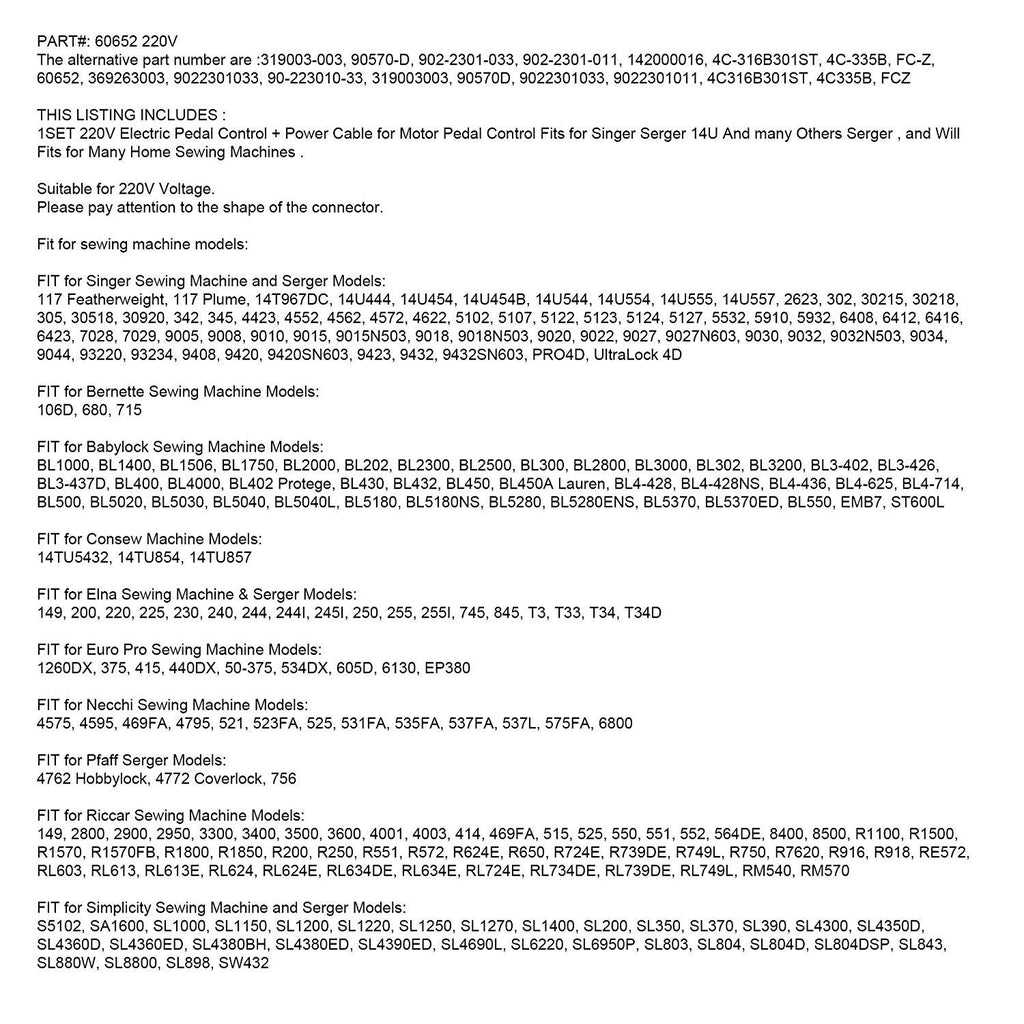 PART#: 60652 220V
The alternative part number are :319003-003, 90570-D, 902-2301-033, 902-2301-011, 142000016, 4C-316B301ST, 4C-335B, FC-Z, 60652, 369263003, 9022301033, 90-223010-33, 319003003, 90570D, 9022301033, 9022301011, 4C316B301ST, 4C335B, FCZ

THIS LISTING INCLUDES :
1SET 220V Electric Pedal Control + Power Cable for Motor Pedal Control Fits for Singer Serger 14U And many Others Serger , and Will Fits for Many Home Sewing Machines .

Suitable for 220V Voltage.
Please pay attention to the shape of the connector.

Fit for sewing machine models:

FIT for Singer Sewing Machine and Serger Models:
117 Featherweight, 117 Plume, 14T967DC, 14U444, 14U454, 14U454B, 14U544, 14U554, 14U555, 14U557, 2623, 302, 30215, 30218, 305, 30518, 30920, 342, 345, 4423, 4552, 4562, 4572, 4622, 5102, 5107, 5122, 5123, 5124, 5127, 5532, 5910, 5932, 6408, 6412, 6416, 6423, 7028, 7029, 9005, 9008, 9010, 9015, 9015N503, 9018, 9018N503, 9020, 9022, 9027, 9027N603, 9030, 9032, 9032N503, 9034, 9044, 93220, 93234, 9408, 9420, 9420SN603, 9423, 9432, 9432SN603, PRO4D, UltraLock 4D

FIT for Bernette Sewing Machine Models:
106D, 680, 715

FIT for Babylock Sewing Machine Models:
BL1000, BL1400, BL1506, BL1750, BL2000, BL202, BL2300, BL2500, BL300, BL2800, BL3000, BL302, BL3200, BL3-402, BL3-426, BL3-437D, BL400, BL4000, BL402 Protege, BL430, BL432, BL450, BL450A Lauren, BL4-428, BL4-428NS, BL4-436, BL4-625, BL4-714, BL500, BL5020, BL5030, BL5040, BL5040L, BL5180, BL5180NS, BL5280, BL5280ENS, BL5370, BL5370ED, BL550, EMB7, ST600L

FIT for Consew Machine Models:
14TU5432, 14TU854, 14TU857

FIT for Elna Sewing Machine & Serger Models:
149, 200, 220, 225, 230, 240, 244, 244I, 245I, 250, 255, 255I, 745, 845, T3, T33, T34, T34D

FIT for Euro Pro Sewing Machine Models:
1260DX, 375, 415, 440DX, 50-375, 534DX, 605D, 6130, EP380

FIT for Necchi Sewing Machine Models:
4575, 4595, 469FA, 4795, 521, 523FA, 525, 531FA, 535FA, 537FA, 537L, 575FA, 6800

FIT for Pfaff Serger Models:
4762 Hobbylock, 4772 Coverlock, 756

FIT for Riccar Sewing Machine Models:
149, 2800, 2900, 2950, 3300, 3400, 3500, 3600, 4001, 4003, 414, 469FA, 515, 525, 550, 551, 552, 564DE, 8400, 8500, R1100, R1500, R1570, R1570FB, R1800, R1850, R200, R250, R551, R572, R624E, R650, R724E, R739DE, R749L, R750, R7620, R916, R918, RE572, RL603, RL613, RL613E, RL624, RL624E, RL634DE, RL634E, RL724E, RL734DE, RL739DE, RL749L, RM540, RM570

FIT for Simplicity Sewing Machine and Serger Models:
S5102, SA1600, SL1000, SL1150, SL1200, SL1220, SL1250, SL1270, SL1400, SL200, SL350, SL370, SL390, SL4300, SL4350D, SL4360D, SL4360ED, SL4380BH, SL4380ED, SL4390ED, SL4690L, SL6220, SL6950P, SL803, SL804, SL804D, SL804DSP, SL843, SL880W, SL8800, SL898, SW432